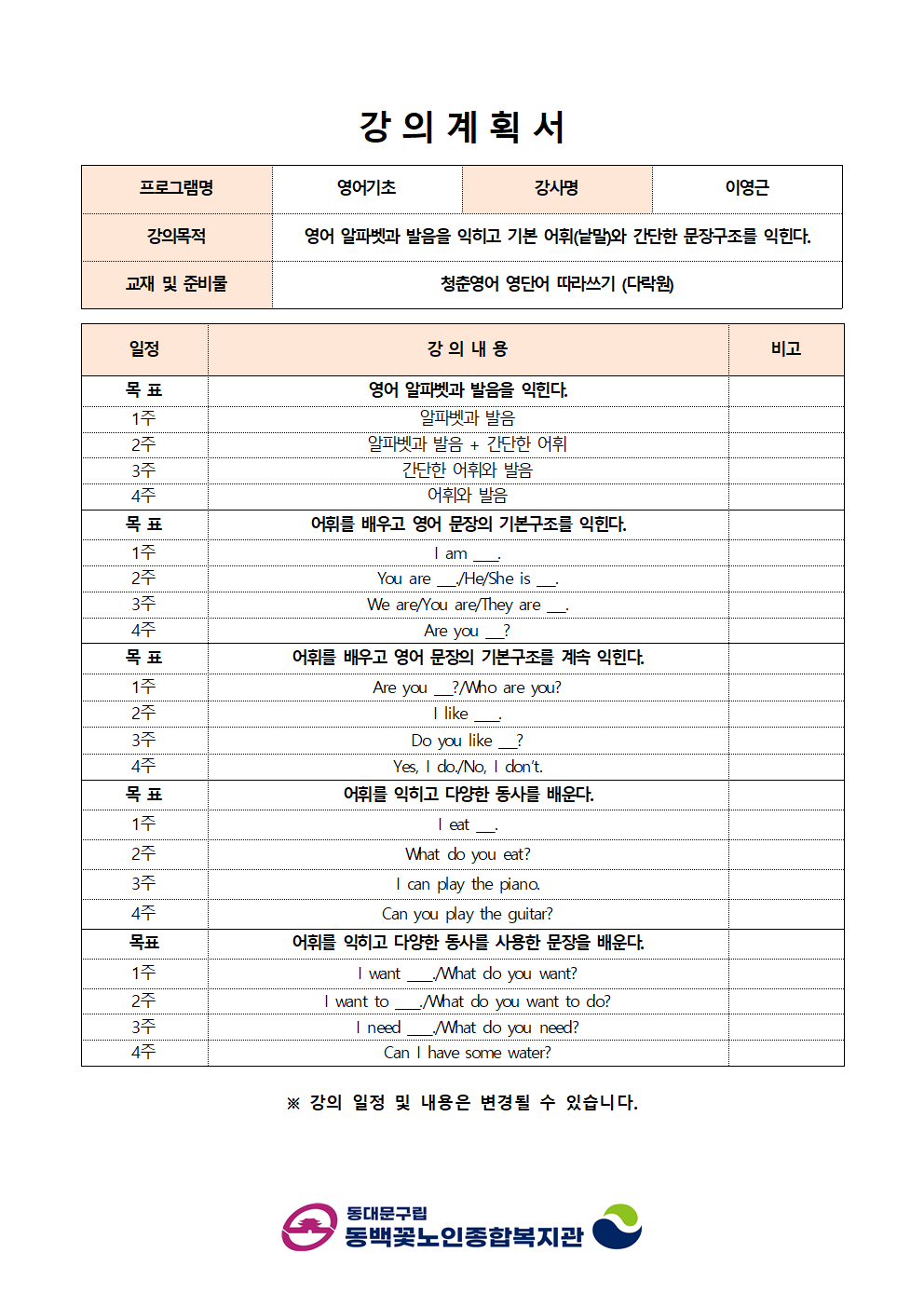 강 의 계 획 서

| 프로그램명 | 영어기초 | 강사명 | 이영근 |
|---|---|---|---|
| 강의목적 | 영어 알파벳과 발음을 익히고 기본 어휘(낱말)와 간단한 문장구조를 익힌다. | | |
| 교재 및 준비물 | 청춘영어 영단어 따라쓰기 (다락원) | | |

| 일정 | 강 의 내 용 | 비고 |
|---|---|---|
| 목 표 | 영어 알파벳과 발음을 익힌다. | |
| 1주 | 알파벳과 발음 | |
| 2주 | 알파벳과 발음 + 간단한 어휘 | |
| 3주 | 간단한 어휘와 발음 | |
| 4주 | 어휘와 발음 | |
| 목 표 | 어휘를 배우고 영어 문장의 기본구조를 익힌다. | |
| 1주 | I am ___. | |
| 2주 | You are ___./He/She is ___. | |
| 3주 | We are/You are/They are ___. | |
| 4주 | Are you ___? | |
| 목 표 | 어휘를 배우고 영어 문장의 기본구조를 계속 익힌다. | |
| 1주 | Are you ___?/Who are you? | |
| 2주 | I like ___. | |
| 3주 | Do you like ___? | |
| 4주 | Yes, I do./No, I don't. | |
| 목 표 | 어휘를 익히고 다양한 동사를 배운다. | |
| 1주 | I eat ___. | |
| 2주 | What do you eat? | |
| 3주 | I can play the piano. | |
| 4주 | Can you play the guitar? | |
| 목표 | 어휘를 익히고 다양한 동사를 사용한 문장을 배운다. | |
| 1주 | I want ___./What do you want? | |
| 2주 | I want to ___./What do you want to do? | |
| 3주 | I need ___./What do you need? | |
| 4주 | Can I have some water? | |

※ 강의 일정 및 내용은 변경될 수 있습니다.

동대문구립
동백꽃노인종합복지관